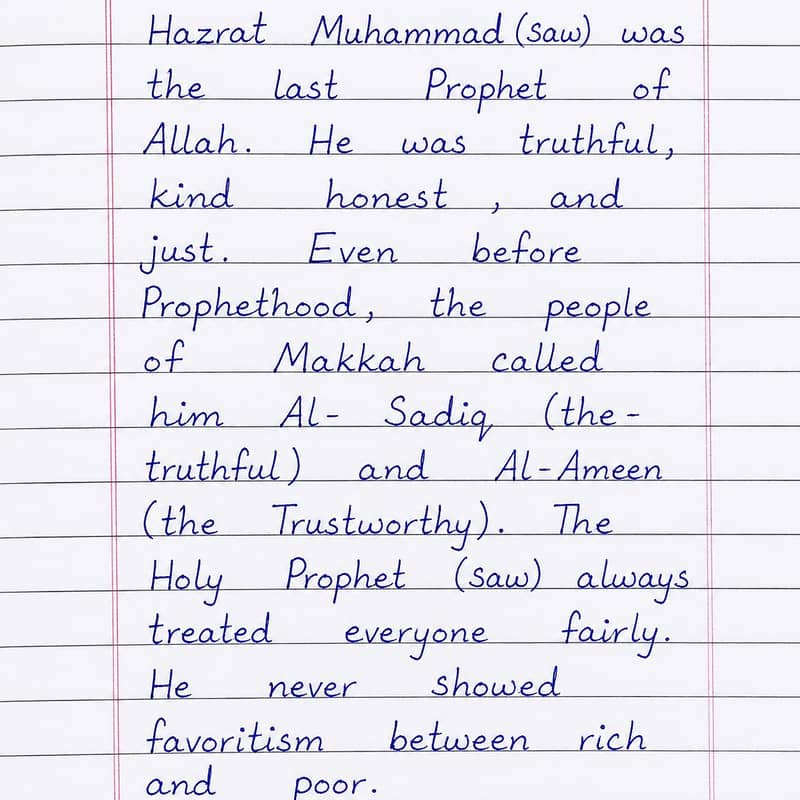 Hazrat Muhammad (saw) was the last Prophet of Allah. He was truthful, kind honest , and just. Even before Prophethood, the people of Makkah called him Al- Sadiq (the-truthful) and Al-Ameen (the Trustworthy). The Holy Prophet (saw) always treated everyone fairly. He never showed favoritism between rich and poor.